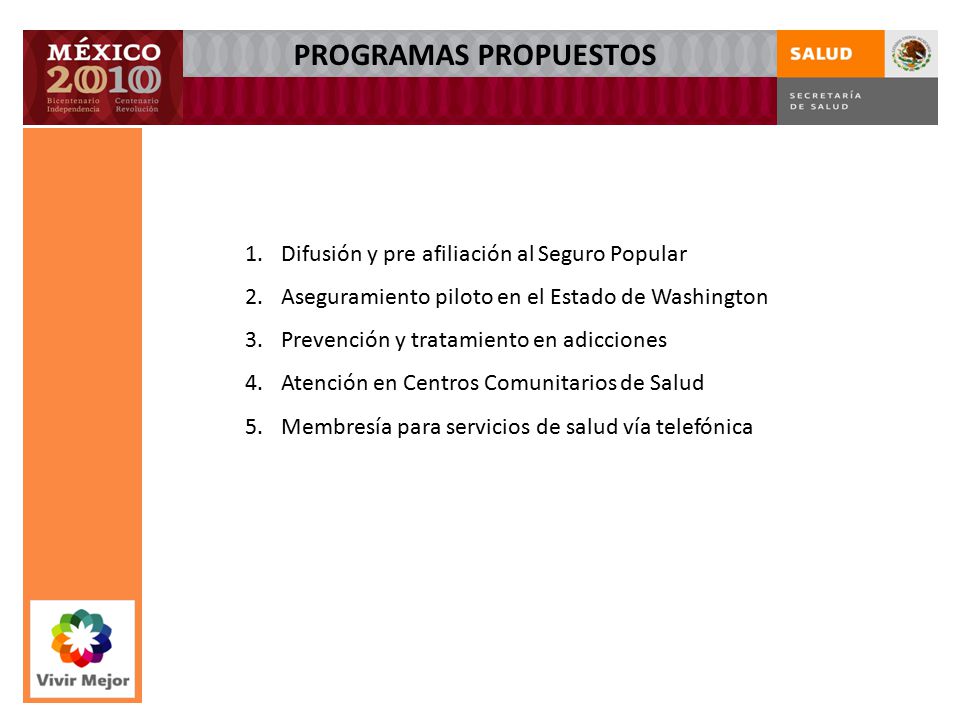 MÉXICO
2010
Bicentenario Independencia
Centenario Revolución

PROGRAMAS PROPUESTOS

SALUD
SECRETARÍA DE SALUD

1. Difusión y pre afiliación al Seguro Popular
2. Aseguramiento piloto en el Estado de Washington
3. Prevención y tratamiento en adicciones
4. Atención en Centros Comunitarios de Salud
5. Membresía para servicios de salud vía telefónica

Vivir Mejor